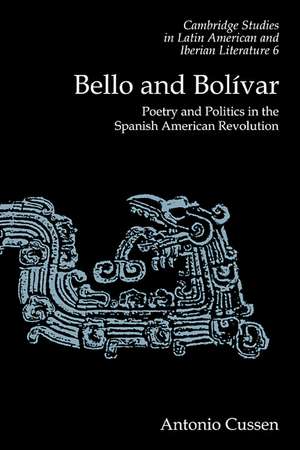 Cambridge Studies in Latin American and Iberian Literature 6

Bello and Bolívar

Poetry and Politics in the Spanish American Revolution

Antonio Cussen